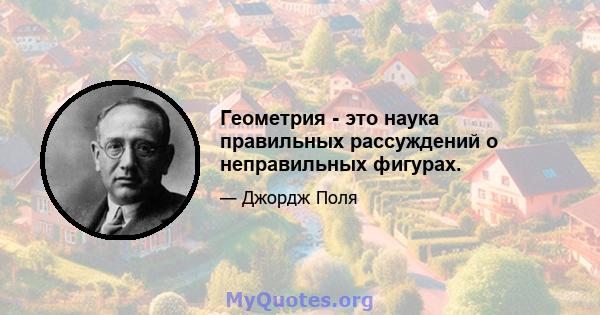 Геометрия - это наука правильных рассуждений о неправильных фигурах.

— Джордж Поля

MyQuotes.org